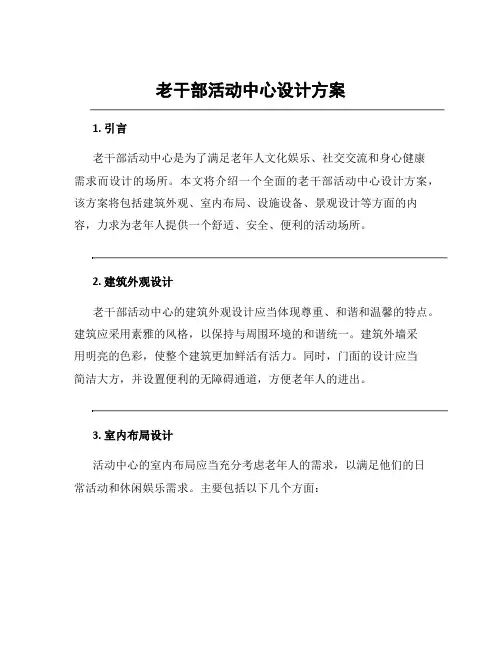 老干部活动中心设计方案

1. 引言

老干部活动中心是为了满足老年人文化娱乐、社交交流和身心健康需求而设计的场所。本文将介绍一个全面的老干部活动中心设计方案，该方案将包括建筑外观、室内布局、设施设备、景观设计等方面的内容，力求为老年人提供一个舒适、安全、便利的活动场所。

2. 建筑外观设计

老干部活动中心的建筑外观设计应当体现尊重、和谐和温馨的特点。建筑应采用素雅的风格，以保持与周围环境的和谐统一。建筑外墙采用明亮的色彩，使整个建筑更加鲜活有活力。同时，门面的设计应当简洁大方，并设置便利的无障碍通道，方便老年人的进出。

3. 室内布局设计

活动中心的室内布局应当充分考虑老年人的需求，以满足他们的日常活动和休闲娱乐需求。主要包括以下几个方面：